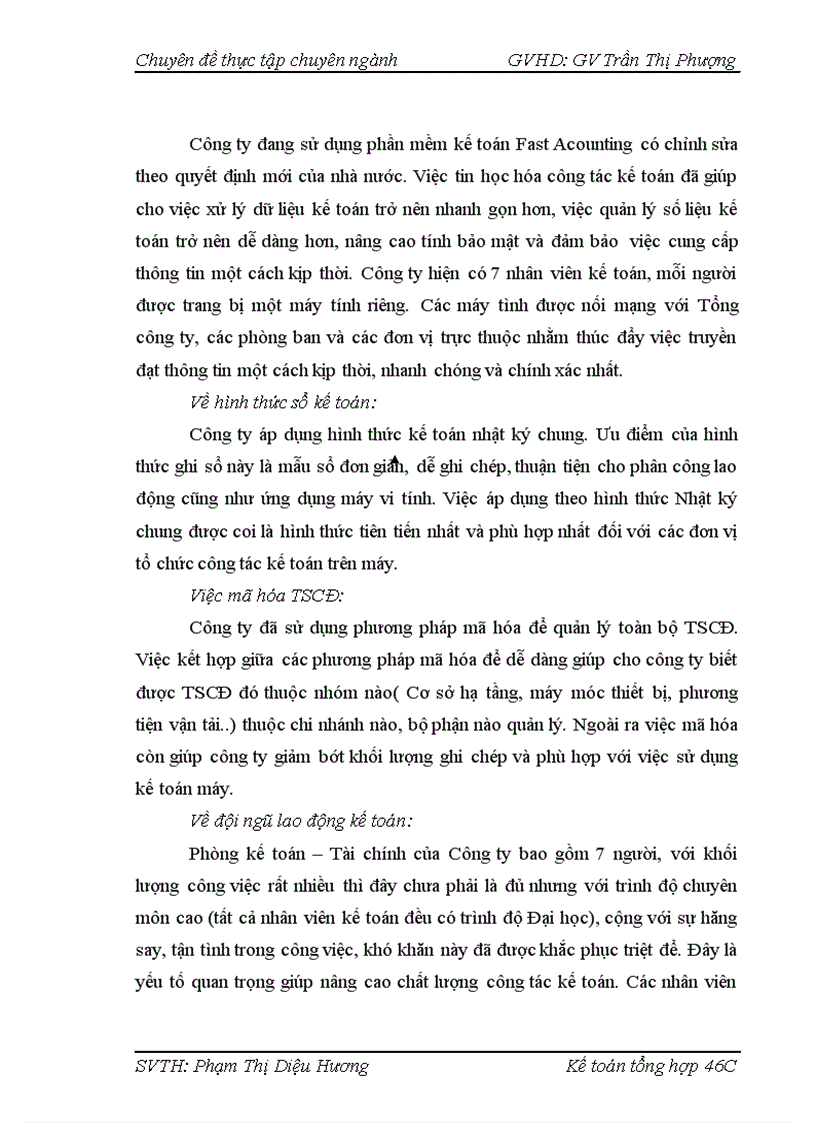 Chuyên đề thực tập chuyên ngành GVHD: GV Trần Thị Phượng

Công ty đang sử dụng phần mềm kế toán Fast Acounting có chỉnh sửa theo quyết định mới của nhà nước. Việc tin học hóa công tác kế toán đã giúp cho việc xử lý dữ liệu kế toán trở nên nhanh gọn hơn, việc quản lý số liệu kế toán trở nên dễ dàng hơn, nâng cao tính bảo mật và đảm bảo việc cung cấp thông tin một cách kịp thời. Công ty hiện có 7 nhân viên kế toán, mỗi người được trang bị một máy tính riêng. Các máy tình được nối mạng với Tổng công ty, các phòng ban và các đơn vị trực thuộc nhằm thúc đẩy việc truyền đạt thông tin một cách kịp thời, nhanh chóng và chính xác nhất.

Về hình thức sổ kế toán:

Công ty áp dụng hình thức kế toán nhật ký chung. Ưu điểm của hình thức ghi sổ này là mẫu sổ đơn giản, dễ ghi chép, thuận tiện cho phân công lao động cũng như ứng dụng máy vi tính. Việc áp dụng theo hình thức Nhật ký chung được coi là hình thức tiên tiến nhất và phù hợp nhất đối với các đơn vị tổ chức công tác kế toán trên máy.

Việc mã hóa TSCĐ:

Công ty đã sử dụng phương pháp mã hóa để quản lý toàn bộ TSCĐ. Việc kết hợp giữa các phương pháp mã hóa để dễ dàng giúp cho công ty biết được TSCĐ đó thuộc nhóm nào( Cơ sở hạ tầng, máy móc thiết bị, phương tiện vận tải..) thuộc chi nhánh nào, bộ phận nào quản lý. Ngoài ra việc mã hóa còn giúp công ty giảm bớt khối lượng ghi chép và phù hợp với việc sử dụng kế toán máy.

Về đội ngũ lao động kế toán:

Phòng kế toán – Tài chính của Công ty bao gồm 7 người, với khối lượng công việc rất nhiều thì đây chưa phải là đủ nhưng với trình độ chuyên môn cao (tất cả nhân viên kế toán đều có trình độ Đại học), cộng với sự hăng say, tận tình trong công việc, khó khăn này đã được khắc phục triệt để. Đây là yếu tố quan trọng giúp nâng cao chất lượng công tác kế toán. Các nhân viên

SVTH: Phạm Thị Diệu Hương Kế toán tổng hợp 46C